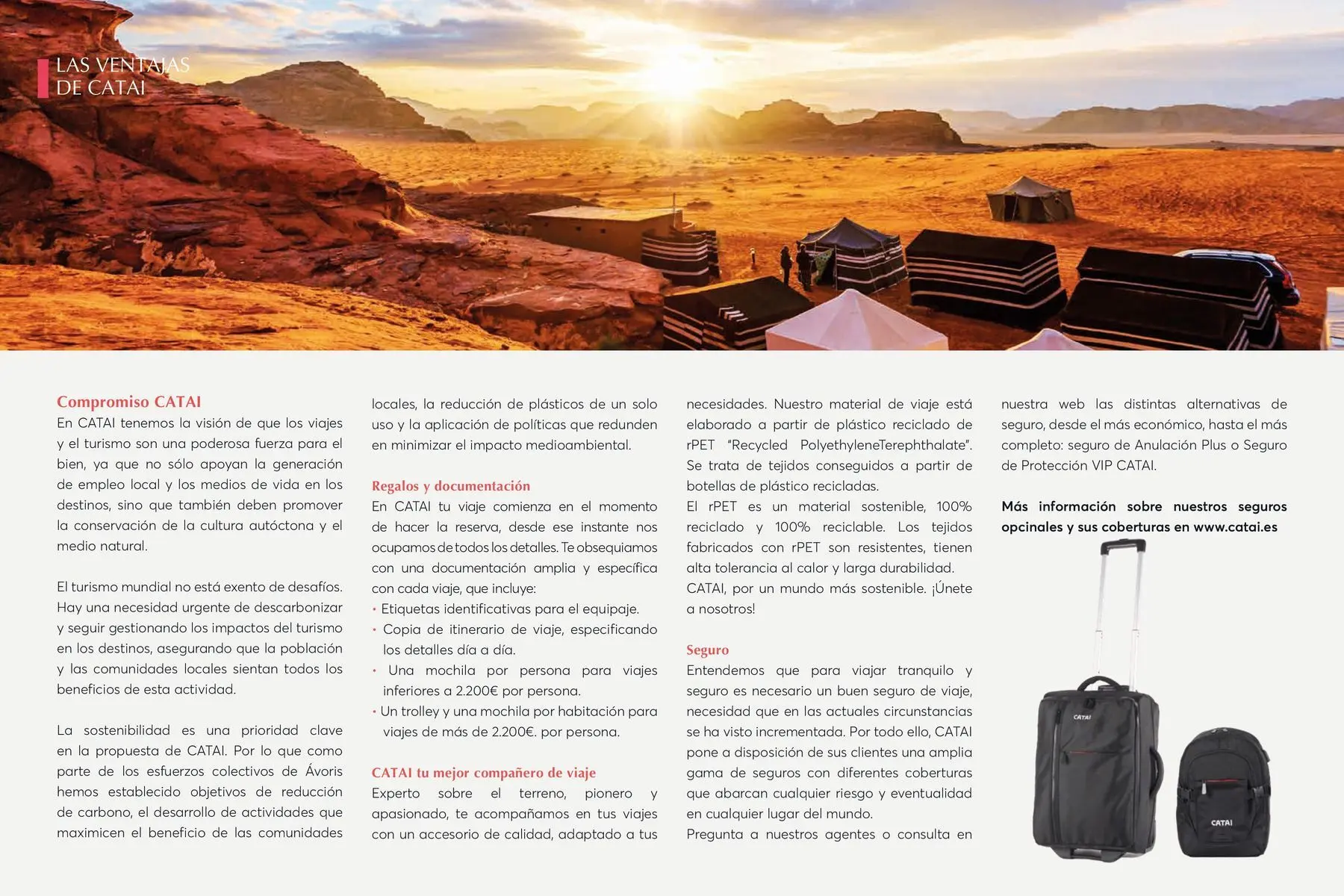 LAS VENTAJAS DE CATAI

Compromiso CATAI
En CATAI tenemos la visión de que los viajes y el turismo son una poderosa fuerza para el bien, ya que no sólo apoyan la generación de empleo local y los medios de vida en los destinos, sino que también deben promover la conservación de la cultura autóctona y el medio natural.

El turismo mundial no está exento de desafíos. Hay una necesidad urgente de descarbonizar y seguir gestionando los impactos del turismo en los destinos, asegurando que la población y las comunidades locales sientan todos los beneficios de esta actividad.

La sostenibilidad es una prioridad clave en la propuesta de CATAI. Por lo que como parte de los esfuerzos colectivos de Ávoris hemos establecido objetivos de reducción de carbono, el desarrollo de actividades que maximicen el beneficio de las comunidades locales, la reducción de plásticos de un solo uso y la aplicación de políticas que redunden en minimizar el impacto medioambiental.

Regalos y documentación
En CATAI tu viaje comienza en el momento de hacer la reserva, desde ese instante nos ocupamos de todos los detalles. Te obsequiamos con una documentación amplia y específica con cada viaje, que incluye:
• Etiquetas identificativas para el equipaje.
• Copia de itinerario de viaje, especificando los detalles día a día.
• Una mochila por persona para viajes inferiores a 2.200€ por persona.
• Un trolley y una mochila por habitación para viajes de más de 2.200€. por persona.

CATAI tu mejor compañero de viaje
Experto sobre el terreno, pionero y apasionado, te acompañamos en tus viajes con un accesorio de calidad, adaptado a tus necesidades. Nuestro material de viaje está elaborado a partir de plástico reciclado de rPET "Recycled PolyethyleneTerephthalate". Se trata de tejidos conseguidos a partir de botellas de plástico recicladas.
El rPET es un material sostenible, 100% reciclado y 100% reciclable. Los tejidos fabricados con rPET son resistentes, tienen alta tolerancia al calor y larga durabilidad.
CATAI, por un mundo más sostenible. ¡Únete a nosotros!

Seguro
Entendemos que para viajar tranquilo y seguro es necesario un buen seguro de viaje, necesidad que en las actuales circunstancias se ha visto incrementada. Por todo ello, CATAI pone a disposición de sus clientes una amplia gama de seguros con diferentes coberturas que abarcan cualquier riesgo y eventualidad en cualquier lugar del mundo.
Pregunta a nuestros agentes o consulta en nuestra web las distintas alternativas de seguro, desde el más económico, hasta el más completo: seguro de Anulación Plus o Seguro de Protección VIP CATAI.

Más información sobre nuestros seguros opcinales y sus coberturas en www.catai.es

CATAI
CATAI